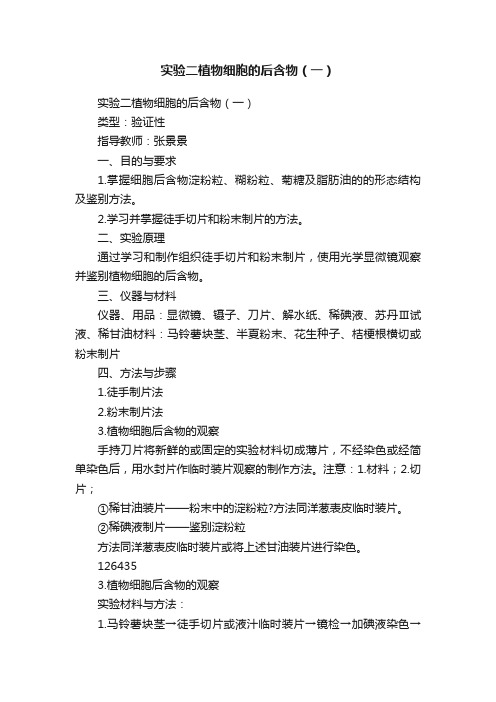 实验二植物细胞的后含物（一）

实验二植物细胞的后含物（一）

类型：验证性

指导教师：张景景

一、目的与要求

1.掌握细胞后含物淀粉粒、糊粉粒、菊糖及脂肪油的的形态结构及鉴别方法。

2.学习并掌握徒手切片和粉末制片的方法。

二、实验原理

通过学习和制作组织徒手切片和粉末制片，使用光学显微镜观察并鉴别植物细胞的后含物。

三、仪器与材料

仪器、用品：显微镜、镊子、刀片、解水纸、稀碘液、苏丹Ⅲ试液、稀甘油材料：马铃薯块茎、半夏粉末、花生种子、桔梗根横切或粉末制片

四、方法与步骤

1.徒手制片法

2.粉末制片法

3.植物细胞后含物的观察

手持刀片将新鲜的或固定的实验材料切成薄片，不经染色或经简单染色后，用水封片作临时装片观察的制作方法。注意：1.材料；2.切片；

①稀甘油装片——粉末中的淀粉粒?方法同洋葱表皮临时装片。

②稀碘液制片——鉴别淀粉粒

方法同洋葱表皮临时装片或将上述甘油装片进行染色。

126435

3.植物细胞后含物的观察

实验材料与方法：

1.马铃薯块茎→徒手切片或液汁临时装片→镜检→加碘液染色→